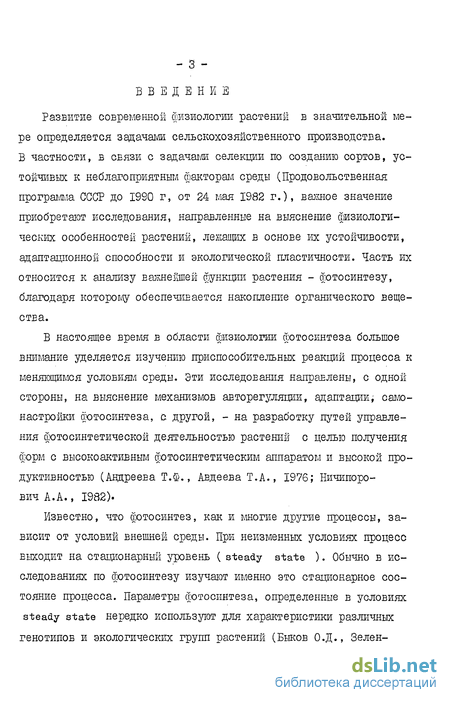 - 3 -

ВВЕДЕНИЕ

Развитие современной физиологии растений в значительной мере определяется задачами сельскохозяйственного производства. В частности, в связи с задачами селекции по созданию сортов, устойчивых к неблагоприятным факторам среды (Продовольственная программа СССР до 1990 г, от 24 мая 1982 г.), важное значение приобретают исследования, направленные на выяснение физиологических особенностей растений, лежащих в основе их устойчивости, адаптационной способности и экологической пластичности. Часть их относится к анализу важнейшей функции растения - фотосинтезу, благодаря которому обеспечивается накопление органического вещества.

В настоящее время в области физиологии фотосинтеза большое внимание уделяется изучению приспособительных реакций процесса к меняющимся условиям среды. Эти исследования направлены, с одной стороны, на выяснение механизмов авторегуляции, адаптации, самонастройки фотосинтеза, с другой, - на разработку путей управления фотосинтетической деятельностью растений с целью получения форм с высокоактивным фотосинтетическим аппаратом и высокой продуктивностью (Андреева Т.Ф., Авдеева Т.А., 1976; Ничипорович А.А., 1982).

Известно, что фотосинтез, как и многие другие процессы, зависит от условий внешней среды. При неизменных условиях процесс выходит на стационарный уровень ( steady state ). Обычно в исследованиях по фотосинтезу изучают именно это стационарное состояние процесса. Параметры фотосинтеза, определенные в условиях steady state нередко используют для характеристики различных генотипов и экологических групп растений (Быков О.Д., Зелен-

dsLib.net
библиотека диссертаций